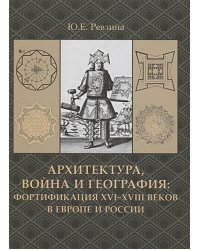 Ю.Е. Ревзина

АРХИТЕКТУРА, ВОЙНА И ГЕОГРАФИЯ: ФОРТИФИКАЦИЯ XVI–XVIII ВЕКОВ В ЕВРОПЕ И РОССИИ